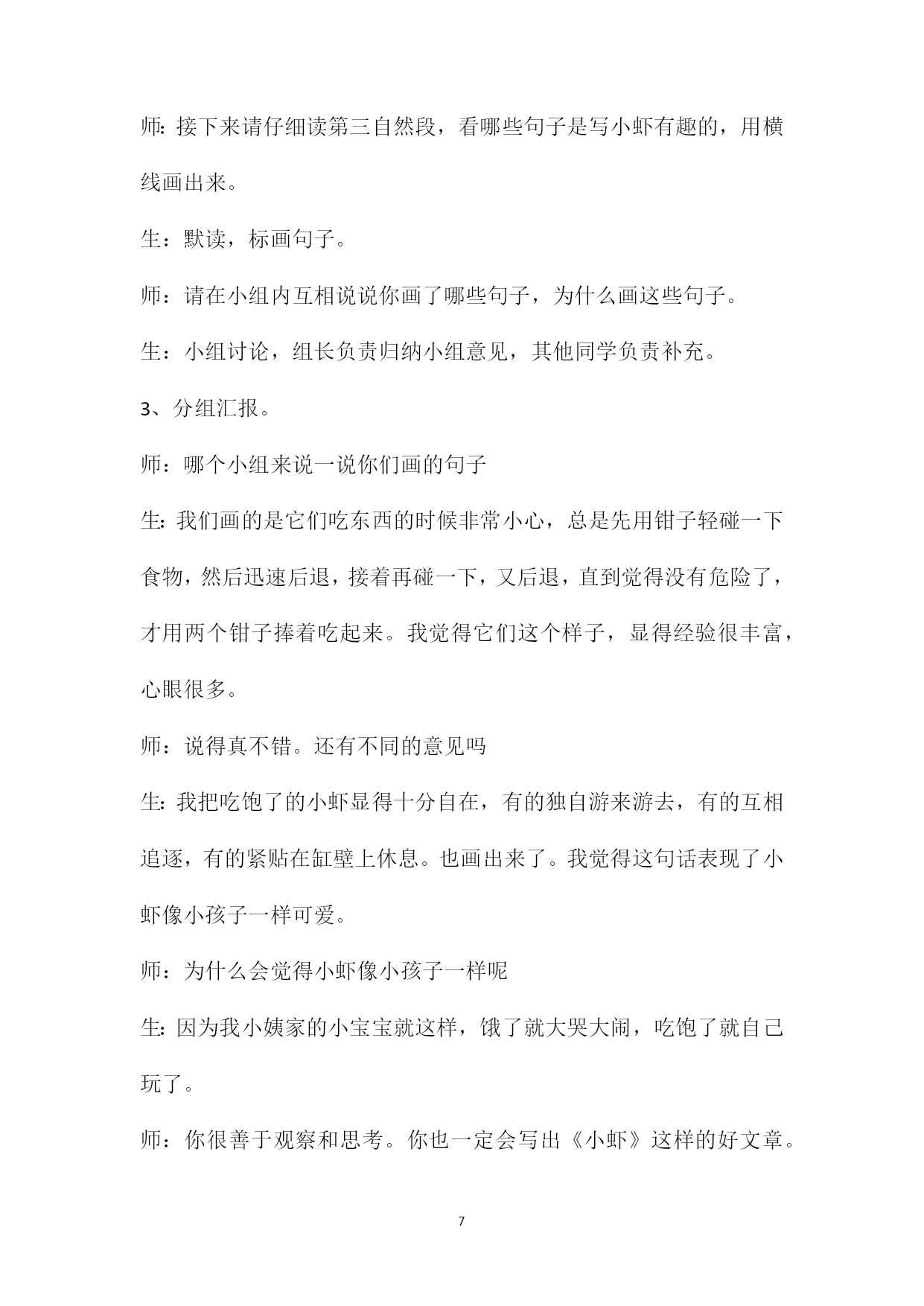 师：接下来请仔细读第三自然段，看哪些句子是写小虾有趣的，用横线画出来。

生：默读，标画句子。

师：请在小组内互相说说你画了哪些句子，为什么画这些句子。

生：小组讨论，组长负责归纳小组意见，其他同学负责补充。

3、分组汇报。

师：哪个小组来说一说你们画的句子

生：我们画的是它们吃东西的时候非常小心，总是先用钳子轻碰一下食物，然后迅速后退，接着再碰一下，又后退，直到觉得没有危险了，才用两个钳子捧着吃起来。我觉得它们这个样子，显得经验很丰富，心眼很多。

师：说得真不错。还有不同的意见吗

生：我把吃饱了的小虾显得十分自在，有的独自游来游去，有的互相追逐，有的紧贴在缸壁上休息。也画出来了。我觉得这句话表现了小虾像小孩子一样可爱。

师：为什么会觉得小虾像小孩子一样呢

生：因为我小姨家的小宝宝就这样，饿了就大哭大闹，吃饱了就自己玩了。

师：你很善于观察和思考。你也一定会写出《小虾》这样的好文章。

7